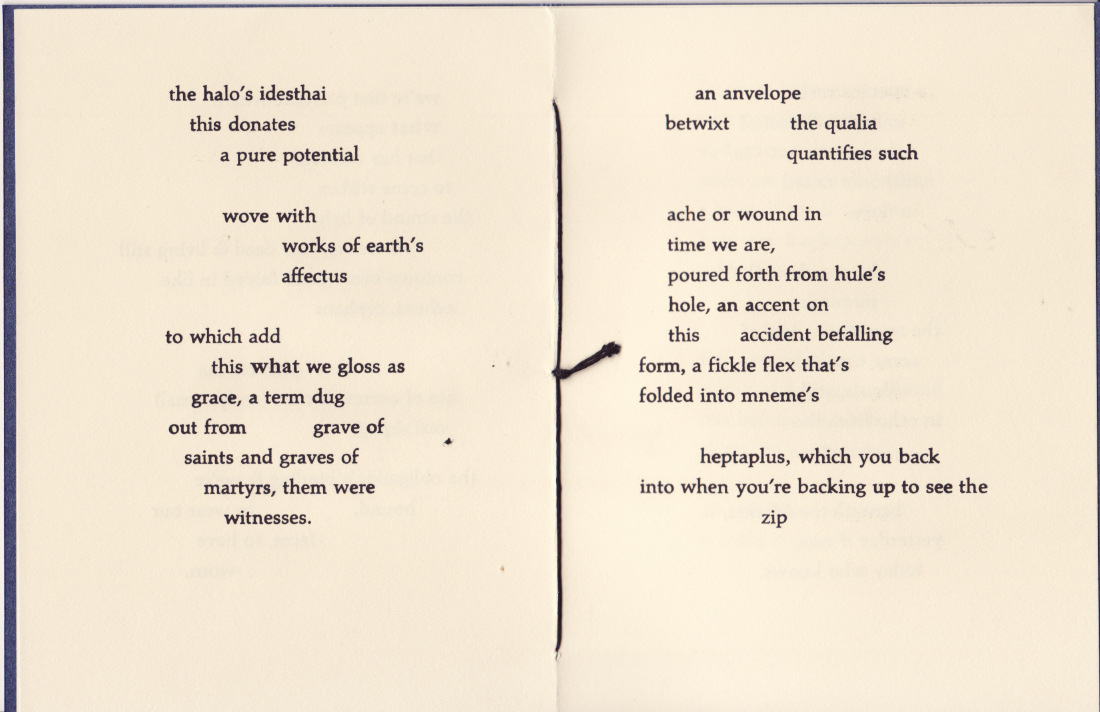 the halo's idesthai
this donates
a pure potential

wove with
works of earth's
affectus

to which add
this what we gloss as
grace, a term dug
out from grave of
saints and graves of
martyrs, them were
witnesses.

an anvelope
betwixt the qualia
quantifies such

ache or wound in
time we are,
poured forth from hule's
hole, an accent on
this accident befalling
form, a fickle flex that's
folded into mneme's

heptaplus, which you back
into when you're backing up to see the
zip